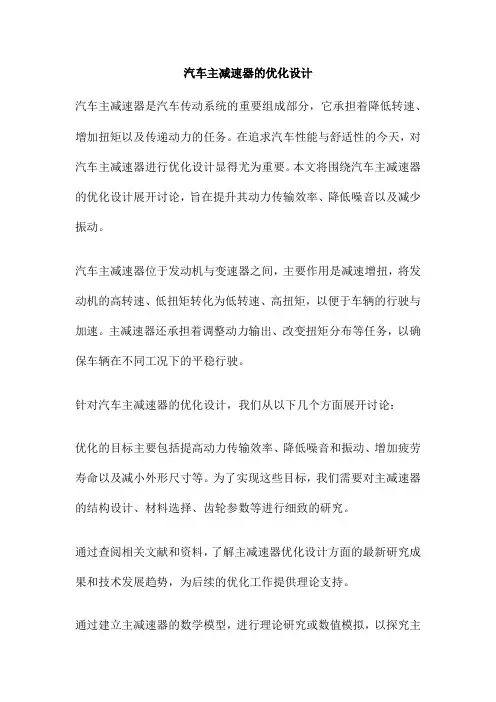 汽车主减速器的优化设计

汽车主减速器是汽车传动系统的重要组成部分，它承担着降低转速、增加扭矩以及传递动力的任务。在追求汽车性能与舒适性的今天，对汽车主减速器进行优化设计显得尤为重要。本文将围绕汽车主减速器的优化设计展开讨论，旨在提升其动力传输效率、降低噪音以及减少振动。

汽车主减速器位于发动机与变速器之间，主要作用是减速增扭，将发动机的高转速、低扭矩转化为低转速、高扭矩，以便于车辆的行驶与加速。主减速器还承担着调整动力输出、改变扭矩分布等任务，以确保车辆在不同工况下的平稳行驶。

针对汽车主减速器的优化设计，我们从以下几个方面展开讨论：

优化的目标主要包括提高动力传输效率、降低噪音和振动、增加疲劳寿命以及减小外形尺寸等。为了实现这些目标，我们需要对主减速器的结构设计、材料选择、齿轮参数等进行细致的研究。

通过查阅相关文献和资料，了解主减速器优化设计方面的最新研究成果和技术发展趋势，为后续的优化工作提供理论支持。

通过建立主减速器的数学模型，进行理论研究或数值模拟，以探究主